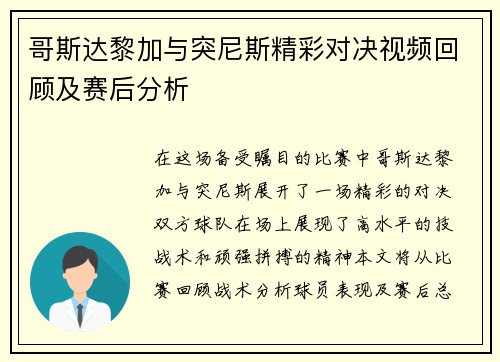 哥斯达黎加与突尼斯精彩对决视频回顾及赛后分析

在这场备受瞩目的比赛中哥斯达黎加与突尼斯展开了一场精彩的对决双方球队在场上展现了高水平的技战术和顽强拼搏的精神本文将从比赛回顾战术分析球员表现及赛后总